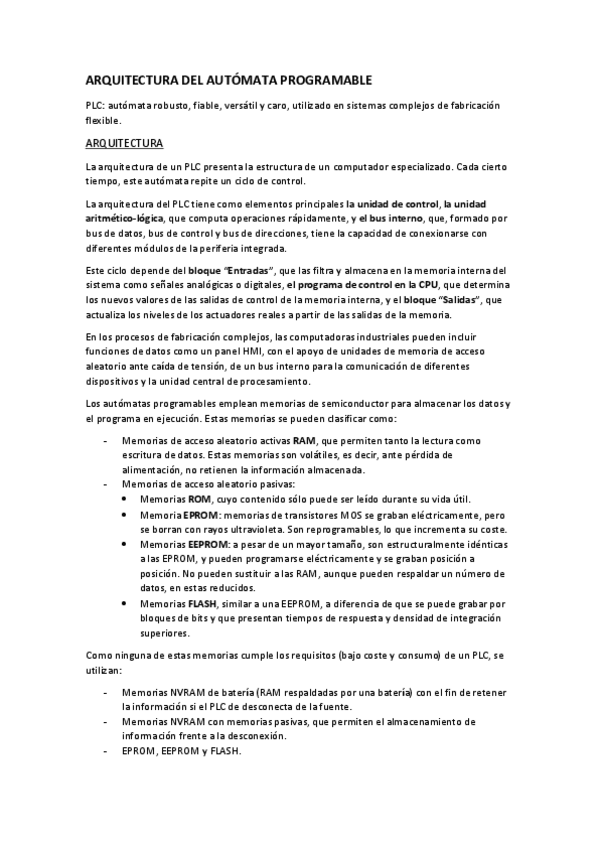 ARQUITECTURA DEL AUTÓMATA PROGRAMABLE

PLC: autómata robusto, fiable, versátil y caro, utilizado en sistemas complejos de fabricación flexible.

ARQUITECTURA

La arquitectura de un PLC presenta la estructura de un computador especializado. Cada cierto tiempo, este autómata repite un ciclo de control.

La arquitectura del PLC tiene como elementos principales la unidad de control, la unidad aritmético-lógica, que computa operaciones rápidamente, y el bus interno, que, formado por bus de datos, bus de control y bus de direcciones, tiene la capacidad de conexionarse con diferentes módulos de la periferia integrada.

Este ciclo depende del bloque "Entradas", que las filtra y almacena en la memoria interna del sistema como señales analógicas o digitales, el programa de control en la CPU, que determina los nuevos valores de las salidas de control de la memoria interna, y el bloque "Salidas", que actualiza los niveles de los actuadores reales a partir de las salidas de la memoria.

En los procesos de fabricación complejos, las computadoras industriales pueden incluir funciones de datos como un panel HMI, con el apoyo de unidades de memoria de acceso aleatorio ante caída de tensión, de un bus interno para la comunicación de diferentes dispositivos y la unidad central de procesamiento.

Los autómatas programables emplean memorias de semiconductor para almacenar los datos y el programa en ejecución. Estas memorias se pueden clasificar como:

- Memorias de acceso aleatorio activas RAM, que permiten tanto la lectura como escritura de datos. Estas memorias son volátiles, es decir, ante pérdida de alimentación, no retienen la información almacenada.
- Memorias de acceso aleatorio pasivas:
  • Memorias ROM, cuyo contenido sólo puede ser leído durante su vida útil.
  • Memoria EPROM: memorias de transistores MOS se graban eléctricamente, pero se borran con rayos ultravioleta. Son reprogramables, lo que incrementa su coste.
  • Memorias EEPROM: a pesar de un mayor tamaño, son estructuralmente idénticas a las EPROM, y pueden programarse eléctricamente y se graban posición a posición. No pueden sustituir a las RAM, aunque pueden respaldar un número de datos, en estas reducidos.
  • Memorias FLASH, similar a una EEPROM, a diferencia de que se puede grabar por bloques de bits y que presentan tiempos de respuesta y densidad de integración superiores.

Como ninguna de estas memorias cumple los requisitos (bajo coste y consumo) de un PLC, se utilizan:

- Memorias NVRAM de batería (RAM respaldadas por una batería) con el fin de retener la información si el PLC de desconecta de la fuente.
- Memorias NVRAM con memorias pasivas, que permiten el almacenamiento de información frente a la desconexión.
- EPROM, EEPROM y FLASH.